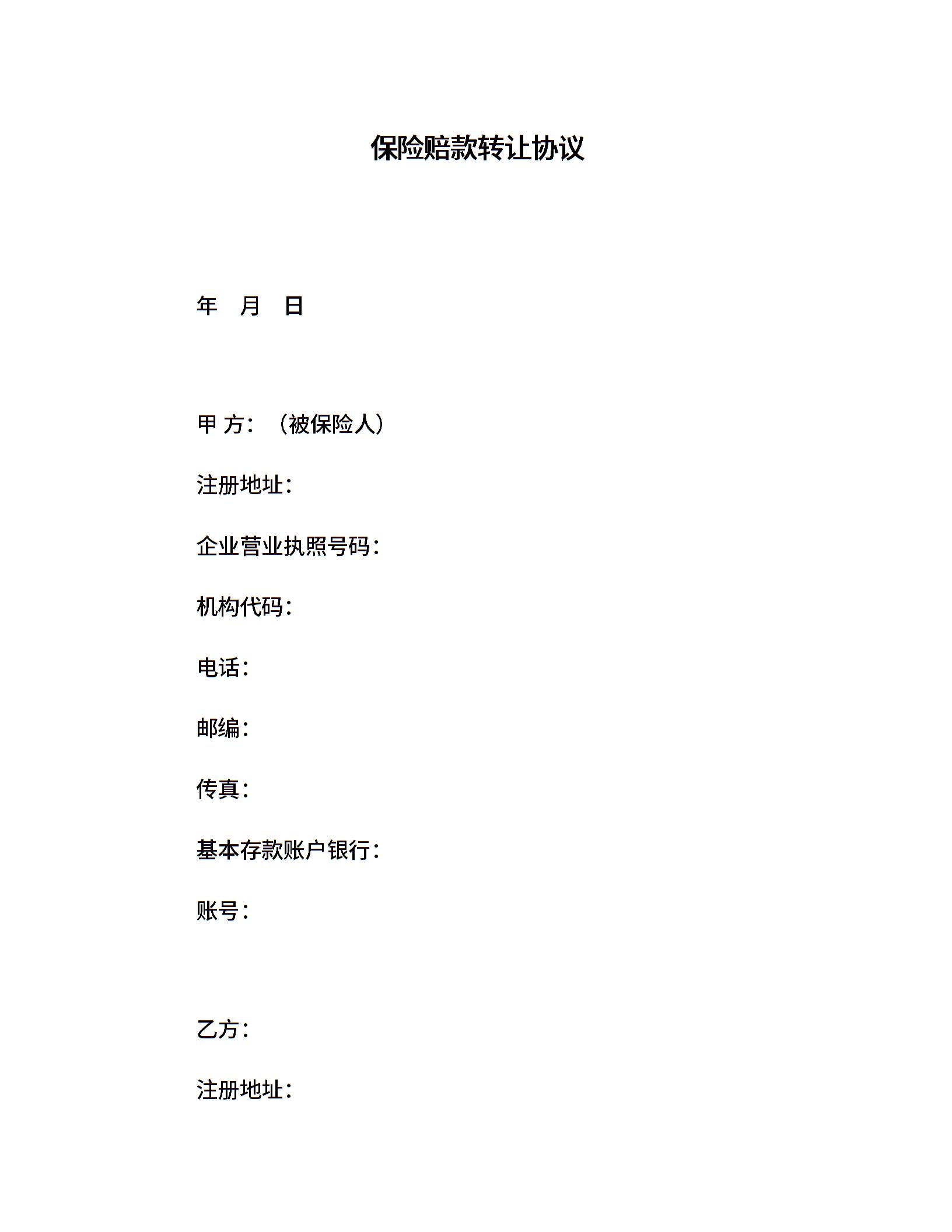 保险赔款转让协议

年 月 日

甲 方：（被保险人）

注册地址：

企业营业执照号码：

机构代码：

电话：

邮编：

传真：

基本存款账户银行：

账号：

乙方：

注册地址：